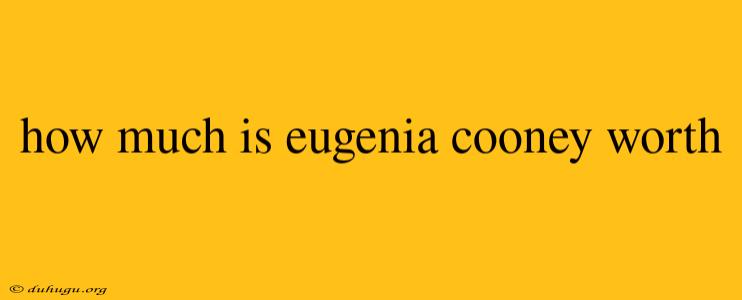 how much is eugenia cooney worth

© duhugu.org